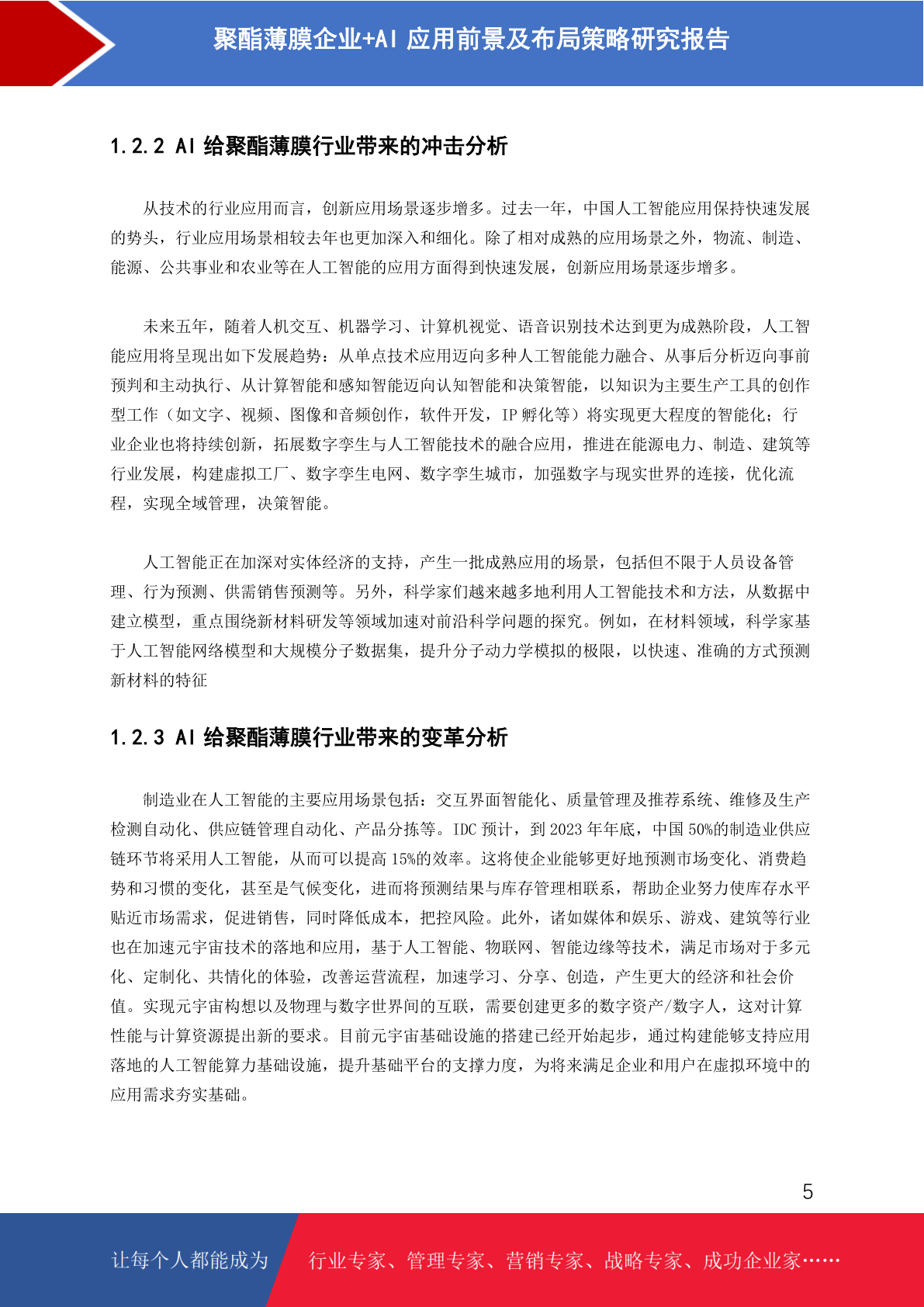 聚酯薄膜企业+AI 应用前景及布局策略研究报告

1.2.2 AI 给聚酯薄膜行业带来的冲击分析

从技术的行业应用而言，创新应用场景逐步增多。过去一年，中国人工智能应用保持快速发展的势头，行业应用场景相较去年也更加深入和细化。除了相对成熟的应用场景之外，物流、制造、能源、公共事业和农业等在人工智能的应用方面得到快速发展，创新应用场景逐步增多。

未来五年，随着人机交互、机器学习、计算机视觉、语音识别技术达到更为成熟阶段，人工智能应用将呈现出如下发展趋势：从单点技术应用迈向多种人工智能能力融合、从事后分析迈向事前预判和主动执行、从计算智能和感知智能迈向认知智能和决策智能，以知识为主要生产工具的创作型工作（如文字、视频、图像和音频创作，软件开发，IP 孵化等）将实现更大程度的智能化；行业企业也将持续创新，拓展数字孪生与人工智能技术的融合应用，推进在能源电力、制造、建筑等行业发展，构建虚拟工厂、数字孪生电网、数字孪生城市，加强数字与现实世界的连接，优化流程，实现全域管理，决策智能。

人工智能正在加深对实体经济的支持，产生一批成熟应用的场景，包括但不限于人员设备管理、行为预测、供需销售预测等。另外，科学家们越来越多地利用人工智能技术和方法，从数据中建立模型，重点围绕新材料研发等领域加速对前沿科学问题的探究。例如，在材料领域，科学家基于人工智能网络模型和大规模分子数据集，提升分子动力学模拟的极限，以快速、准确的方式预测新材料的特征

1.2.3 AI 给聚酯薄膜行业带来的变革分析

制造业在人工智能的主要应用场景包括：交互界面智能化、质量管理及推荐系统、维修及生产检测自动化、供应链管理自动化、产品分拣等。IDC 预计，到 2023 年年底，中国 50%的制造业供应链环节将采用人工智能，从而可以提高 15%的效率。这将使企业能够更好地预测市场变化、消费趋势和习惯的变化，甚至是气候变化，进而将预测结果与库存管理相联系，帮助企业努力使库存水平贴近市场需求，促进销售，同时降低成本，把控风险。此外，诸如媒体和娱乐、游戏、建筑等行业也在加速元宇宙技术的落地和应用，基于人工智能、物联网、智能边缘等技术，满足市场对于多元化、定制化、共情化的体验，改善运营流程，加速学习、分享、创造，产生更大的经济和社会价值。实现元宇宙构想以及物理与数字世界间的互联，需要创建更多的数字资产/数字人，这对计算性能与计算资源提出新的要求。目前元宇宙基础设施的搭建已经开始起步，通过构建能够支持应用落地的人工智能算力基础设施，提升基础平台的支撑力度，为将来满足企业和用户在虚拟环境中的应用需求夯实基础。

5

让每个人都能成为 行业专家、管理专家、营销专家、战略专家、成功企业家……